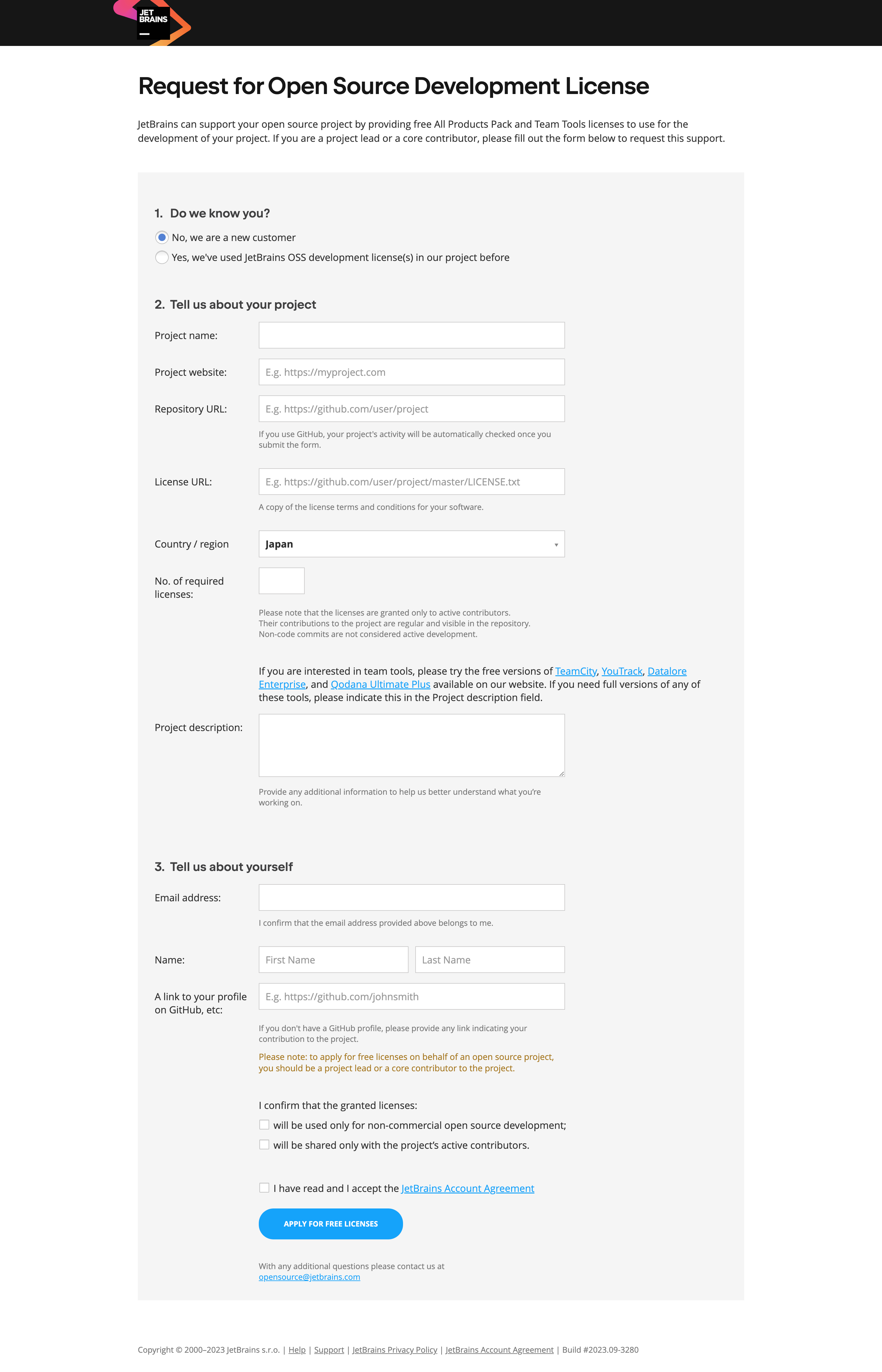 JET BRAINS

Request for Open Source Development License

JetBrains can support your open source project by providing free All Products Pack and Team Tools licenses to use for the development of your project. If you are a project lead or a core contributor, please fill out the form below to request this support.

1. Do we know you?

No, we are a new customer

Yes, we've used JetBrains OSS development license(s) in our project before

2. Tell us about your project

Project name:

Project website: E.g. https://myproject.com

Repository URL: E.g. https://github.com/user/project

If you use GitHub, your project's activity will be automatically checked once you submit the form.

License URL: E.g. https://github.com/user/project/master/LICENSE.txt

A copy of the license terms and conditions for your software.

Country / region Japan

No. of required licenses:

Please note that the licenses are granted only to active contributors. Their contributions to the project are regular and visible in the repository. Non-code commits are not considered active development.

If you are interested in team tools, please try the free versions of TeamCity, YouTrack, Datalore Enterprise, and Qodana Ultimate Plus available on our website. If you need full versions of any of these tools, please indicate this in the Project description field.

Project description:

Provide any additional information to help us better understand what you're working on.

3. Tell us about yourself

Email address:

I confirm that the email address provided above belongs to me.

Name: First Name Last Name

A link to your profile on GitHub, etc: E.g. https://github.com/johnsmith

If you don't have a GitHub profile, please provide any link indicating your contribution to the project.

Please note: to apply for free licenses on behalf of an open source project, you should be a project lead or a core contributor to the project.

I confirm that the granted licenses:

will be used only for non-commercial open source development;

will be shared only with the project's active contributors.

I have read and I accept the JetBrains Account Agreement

APPLY FOR FREE LICENSES

With any additional questions please contact us at opensource@jetbrains.com

Copyright © 2000–2023 JetBrains s.r.o. | Help | Support | JetBrains Privacy Policy | JetBrains Account Agreement | Build #2023.09-3280